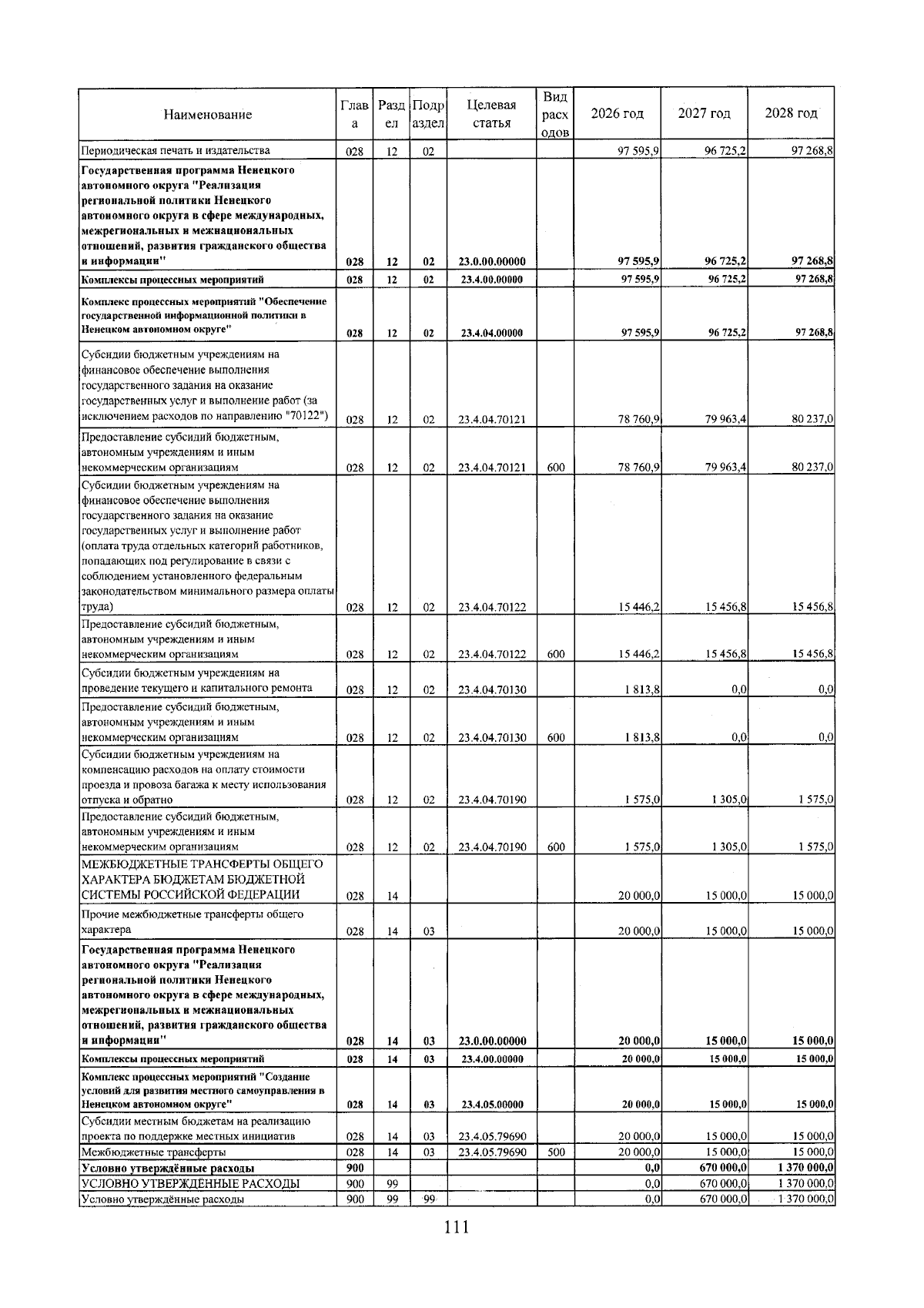 | Наименование | Глава | Раздел | Подраздел | Целевая статья | Вид расходов | 2026 год | 2027 год | 2028 год |
|---|---|---|---|---|---|---|---|---|
| Периодическая печать и издательства | 028 | 12 | 02 | | | 97 595,9 | 96 725,2 | 97 268,8 |
| Государственная программа Ненецкого автономного округа "Реализация региональной политики Ненецкого автономного округа в сфере международных, межрегиональных и межнациональных отношений, развития гражданского общества и информации" | 028 | 12 | 02 | 23.0.00.00000 | | 97 595,9 | 96 725,2 | 97 268,8 |
| Комплексы процессных мероприятий | 028 | 12 | 02 | 23.4.00.00000 | | 97 595,9 | 96 725,2 | 97 268,8 |
| Комплекс процессных мероприятий "Обеспечение государственной информационной политики в Ненецком автономном округе" | 028 | 12 | 02 | 23.4.04.00000 | | 97 595,9 | 96 725,2 | 97 268,8 |
| Субсидии бюджетным учреждениям на финансовое обеспечение выполнения государственного задания на оказание государственных услуг и выполнение работ (за исключением расходов по направлению "70122") | 028 | 12 | 02 | 23.4.04.70121 | | 78 760,9 | 79 963,4 | 80 237,0 |
| Предоставление субсидий бюджетным, автономным учреждениям и иным некоммерческим организациям | 028 | 12 | 02 | 23.4.04.70121 | 600 | 78 760,9 | 79 963,4 | 80 237,0 |
| Субсидии бюджетным учреждениям на финансовое обеспечение выполнения государственного задания на оказание государственных услуг и выполнение работ (оплата труда отдельных категорий работников, попадающих под регулирование в связи с соблюдением установленного федеральным законодательством минимального размера оплаты труда) | 028 | 12 | 02 | 23.4.04.70122 | | 15 446,2 | 15 456,8 | 15 456,8 |
| Предоставление субсидий бюджетным, автономным учреждениям и иным некоммерческим организациям | 028 | 12 | 02 | 23.4.04.70122 | 600 | 15 446,2 | 15 456,8 | 15 456,8 |
| Субсидии бюджетным учреждениям на проведение текущего и капитального ремонта | 028 | 12 | 02 | 23.4.04.70130 | | 1 813,8 | 0,0 | 0,0 |
| Предоставление субсидий бюджетным, автономным учреждениям и иным некоммерческим организациям | 028 | 12 | 02 | 23.4.04.70130 | 600 | 1 813,8 | 0,0 | 0,0 |
| Субсидии бюджетным учреждениям на компенсацию расходов на оплату стоимости проезда и провоза багажа к месту использования отпуска и обратно | 028 | 12 | 02 | 23.4.04.70190 | | 1 575,0 | 1 305,0 | 1 575,0 |
| Предоставление субсидий бюджетным, автономным учреждениям и иным некоммерческим организациям | 028 | 12 | 02 | 23.4.04.70190 | 600 | 1 575,0 | 1 305,0 | 1 575,0 |
| МЕЖБЮДЖЕТНЫЕ ТРАНСФЕРТЫ ОБЩЕГО ХАРАКТЕРА БЮДЖЕТАМ БЮДЖЕТНОЙ СИСТЕМЫ РОССИЙСКОЙ ФЕДЕРАЦИИ | 028 | 14 | | | | 20 000,0 | 15 000,0 | 15 000,0 |
| Прочие межбюджетные трансферты общего характера | 028 | 14 | 03 | | | 20 000,0 | 15 000,0 | 15 000,0 |
| Государственная программа Ненецкого автономного округа "Реализация региональной политики Ненецкого автономного округа в сфере международных, межрегиональных и межнациональных отношений, развития гражданского общества и информации" | 028 | 14 | 03 | 23.0.00.00000 | | 20 000,0 | 15 000,0 | 15 000,0 |
| Комплексы процессных мероприятий | 028 | 14 | 03 | 23.4.00.00000 | | 20 000,0 | 15 000,0 | 15 000,0 |
| Комплекс процессных мероприятий "Создание условий для развития местного самоуправления в Ненецком автономном округе" | 028 | 14 | 03 | 23.4.05.00000 | | 20 000,0 | 15 000,0 | 15 000,0 |
| Субсидии местным бюджетам на реализацию проекта по поддержке местных инициатив | 028 | 14 | 03 | 23.4.05.79690 | | 20 000,0 | 15 000,0 | 15 000,0 |
| Межбюджетные трансферты | 028 | 14 | 03 | 23.4.05.79690 | 500 | 20 000,0 | 15 000,0 | 15 000,0 |
| Условно утверждённые расходы | 900 | | | | | 0,0 | 670 000,0 | 1 370 000,0 |
| УСЛОВНО УТВЕРЖДЁННЫЕ РАСХОДЫ | 900 | 99 | | | | 0,0 | 670 000,0 | 1 370 000,0 |
| Условно утверждённые расходы | 900 | 99 | 99 | | | 0,0 | 670 000,0 | 1 370 000,0 |

111